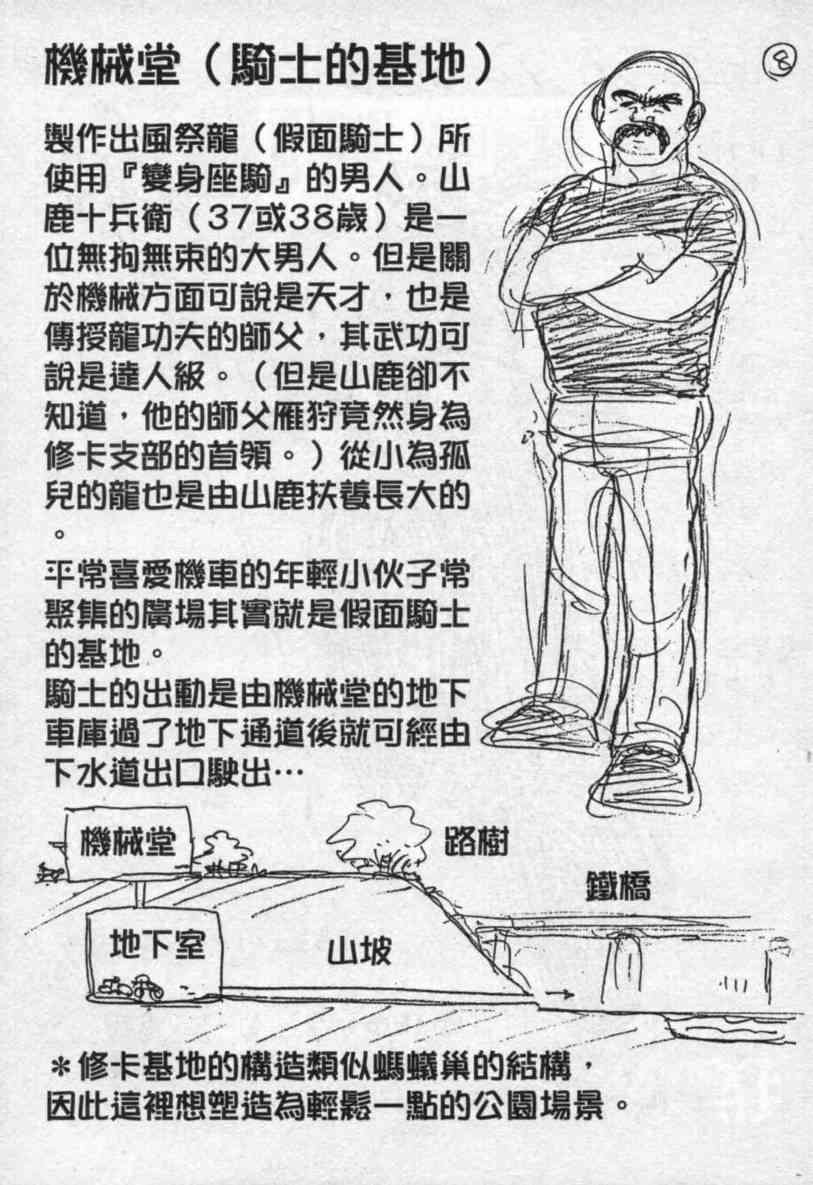 機械堂（騎士的基地）

⑧

製作出風祭龍（假面騎士）所使用『變身座騎』的男人。山鹿十兵衛（37或38歲）是一位無拘無束的大男人。但是關於機械方面可說是天才，也是傳授龍功夫的師父，其武功可說是達人級。（但是山鹿卻不知道，他的師父雁狩竟然身為修卡支部的首領。）從小為孤兒的龍也是由山鹿扶養長大的。

平常喜愛機車的年輕小伙子常聚集的廣場其實就是假面騎士的基地。
騎士的出動是由機械堂的地下車庫過了地下通道後就可經由下水道出口駛出…

機械堂

路樹

鐵橋

地下室

山坡

＊修卡基地的構造類似螞蟻巢的結構，因此這裡想塑造為輕鬆一點的公園場景。